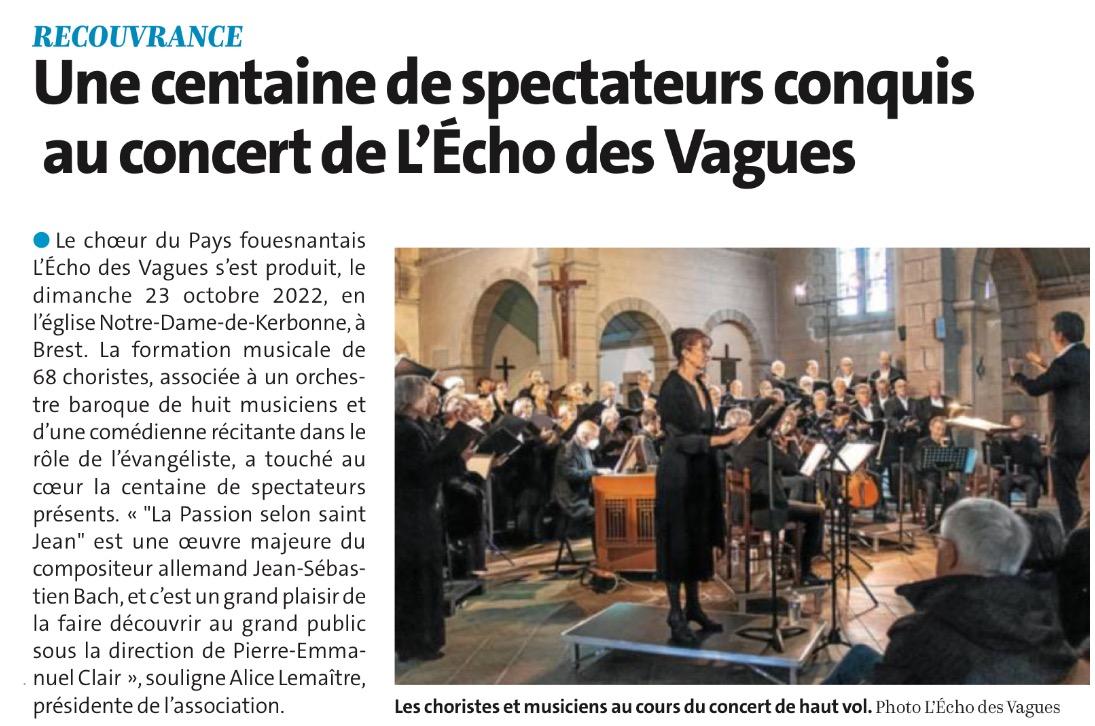 RECOUVRANCE

Une centaine de spectateurs conquis au concert de L'Écho des Vagues

Le chœur du Pays fouesnantais L'Écho des Vagues s'est produit, le dimanche 23 octobre 2022, en l'église Notre-Dame-de-Kerbonne, à Brest. La formation musicale de 68 choristes, associée à un orchestre baroque de huit musiciens et d'une comédienne récitante dans le rôle de l'évangéliste, a touché au cœur la centaine de spectateurs présents. « "La Passion selon saint Jean" est une œuvre majeure du compositeur allemand Jean-Sébastien Bach, et c'est un grand plaisir de la faire découvrir au grand public sous la direction de Pierre-Emmanuel Clair », souligne Alice Lemaître, présidente de l'association.

Les choristes et musiciens au cours du concert de haut vol. Photo L'Écho des Vagues